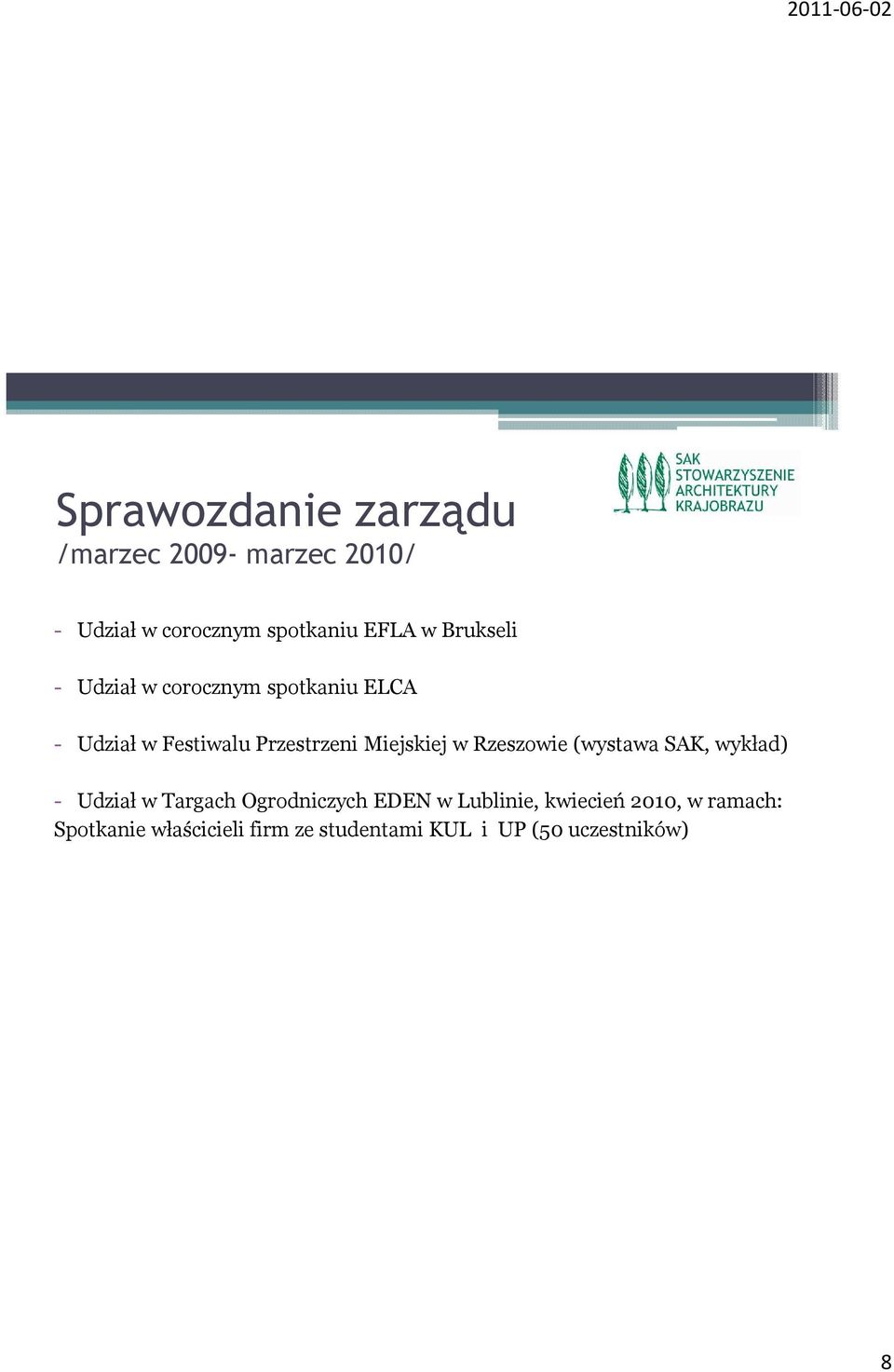 2011-06-02

SAK STOWARZYSZENIE ARCHITEKTURY KRAJOBRAZU

Sprawozdanie zarządu
/marzec 2009- marzec 2010/

- Udział w corocznym spotkaniu EFLA w Brukseli

- Udział w corocznym spotkaniu ELCA

- Udział w Festiwalu Przestrzeni Miejskiej w Rzeszowie (wystawa SAK, wykład)

- Udział w Targach Ogrodniczych EDEN w Lublinie, kwiecień 2010, w ramach: Spotkanie właścicieli firm ze studentami KUL i UP (50 uczestników)

8